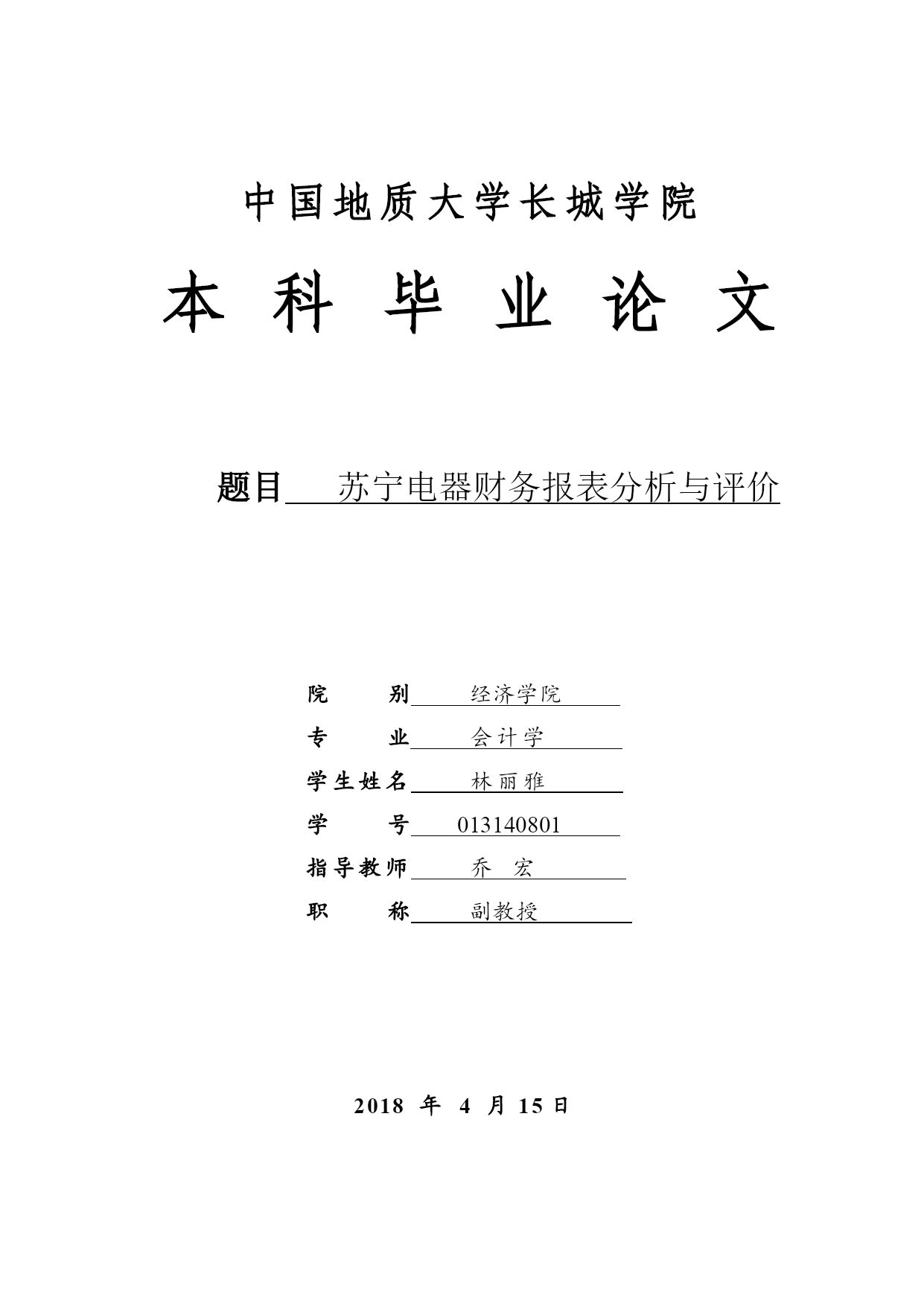 中国地质大学长城学院

本 科 毕 业 论 文

题目 苏宁电器财务报表分析与评价

院 别 经济学院

专 业 会计学

学生姓名 林丽雅

学 号 013140801

指导教师 乔 宏

职 称 副教授

2018 年 4 月 15 日